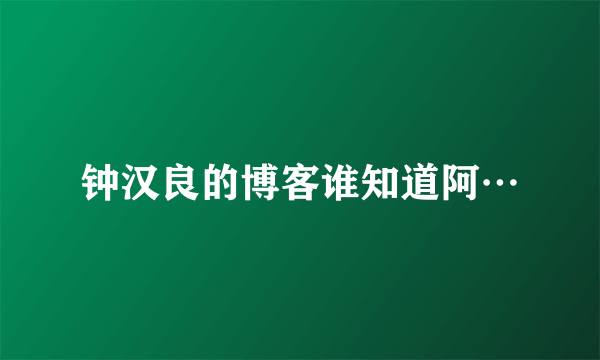 钟汉良的博客谁知道阿…